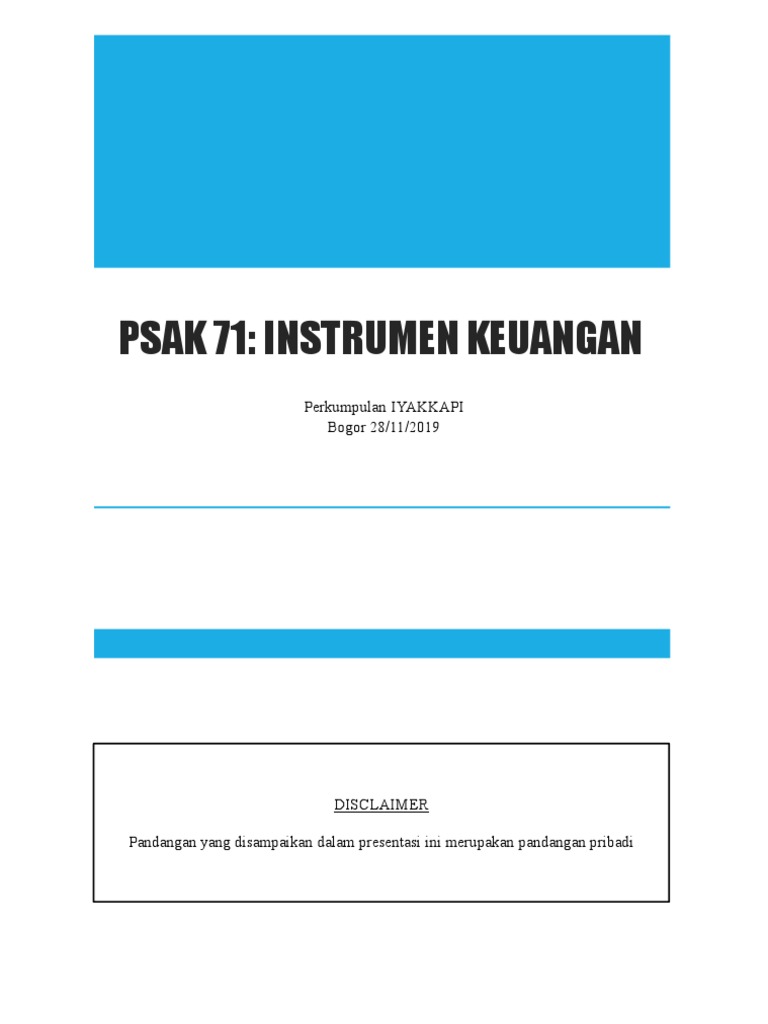 PSAK 71: INSTRUMEN KEUANGAN

Perkumpulan IYAKKAPI
Bogor 28/11/2019

DISCLAIMER

Pandangan yang disampaikan dalam presentasi ini merupakan pandangan pribadi